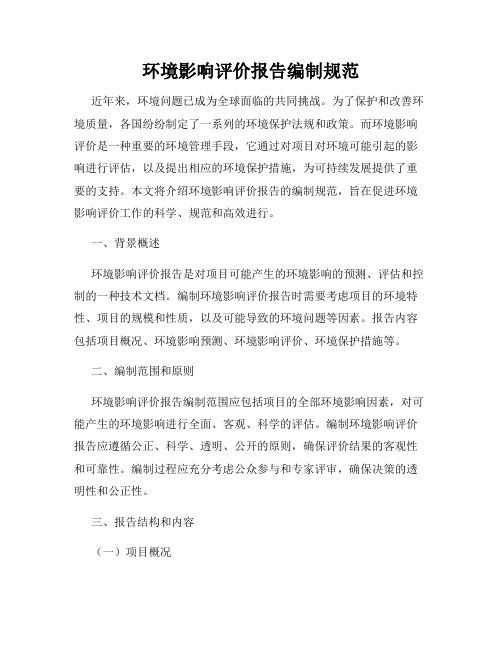 环境影响评价报告编制规范

近年来，环境问题已成为全球面临的共同挑战。为了保护和改善环境质量，各国纷纷制定了一系列的环境保护法规和政策。而环境影响评价是一种重要的环境管理手段，它通过对项目对环境可能引起的影响进行评估，以及提出相应的环境保护措施，为可持续发展提供了重要的支持。本文将介绍环境影响评价报告的编制规范，旨在促进环境影响评价工作的科学、规范和高效进行。

一、背景概述

环境影响评价报告是对项目可能产生的环境影响的预测、评估和控制的一种技术文档。编制环境影响评价报告时需要考虑项目的环境特性、项目的规模和性质，以及可能导致的环境问题等因素。报告内容包括项目概况、环境影响预测、环境影响评价、环境保护措施等。

二、编制范围和原则

环境影响评价报告编制范围应包括项目的全部环境影响因素，对可能产生的环境影响进行全面、客观、科学的评估。编制环境影响评价报告应遵循公正、科学、透明、公开的原则，确保评价结果的客观性和可靠性。编制过程应充分考虑公众参与和专家评审，确保决策的透明性和公正性。

三、报告结构和内容

（一）项目概况